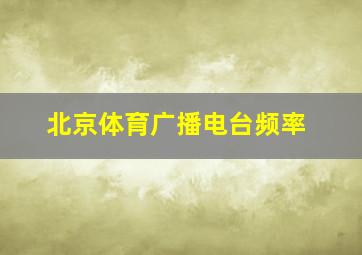 北京体育广播电台频率